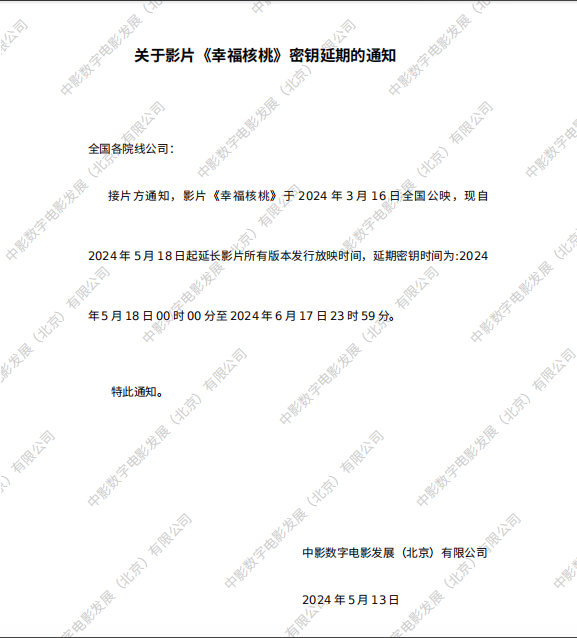 关于影片《幸福核桃》密钥延期的通知

全国各院线公司：

接片方通知，影片《幸福核桃》于2024年3月16日全国公映，现自2024年5月18日起延长影片所有版本发行放映时间，延期密钥时间为:2024年5月18日00时00分至2024年6月17日23时59分。

特此通知。

中影数字电影发展（北京）有限公司

2024年5月13日

中影数字电影发展（北京）有限公司